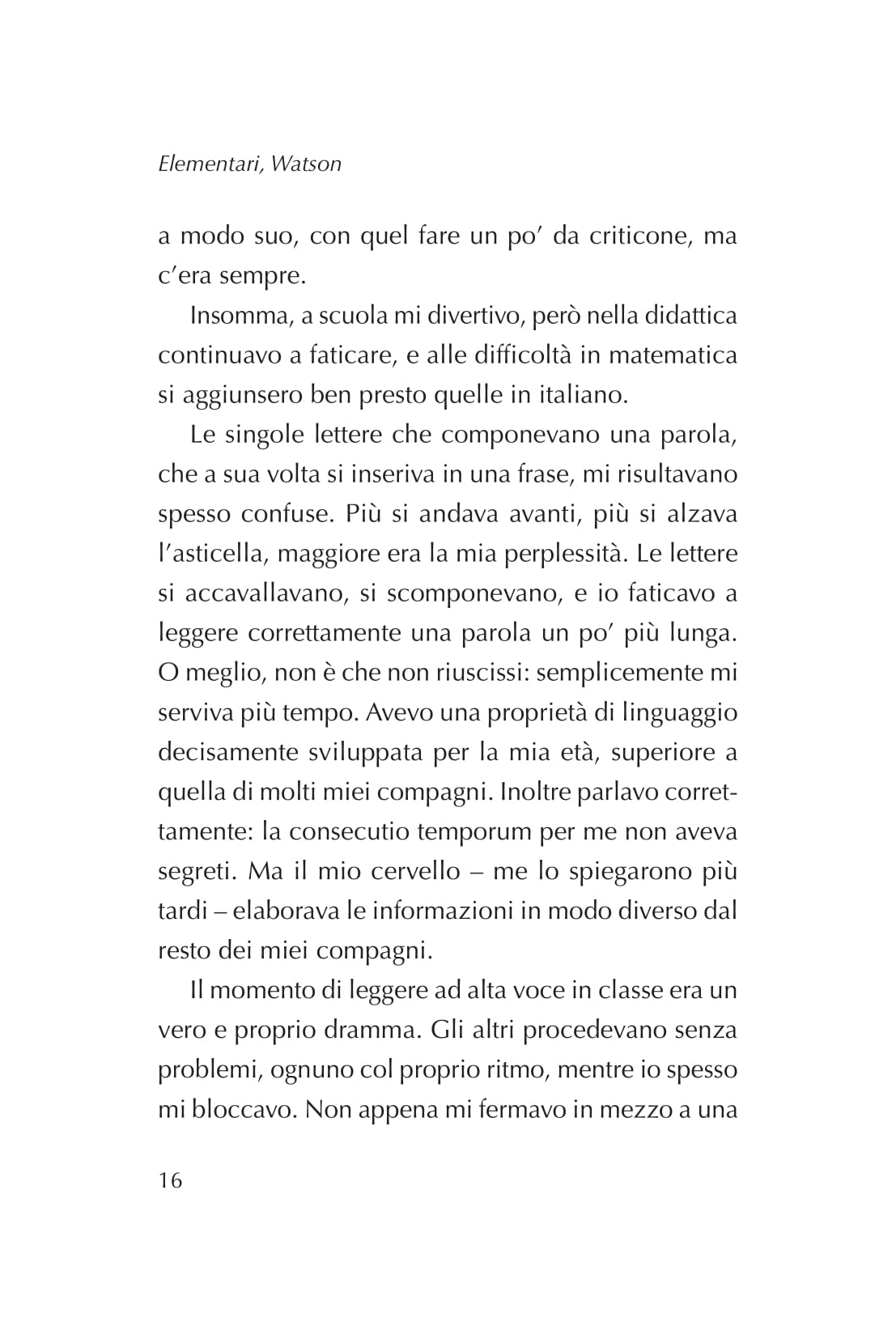 Elementari, Watson

a modo suo, con quel fare un po’ da criticone, ma c’era sempre.

Insomma, a scuola mi divertivo, però nella didattica continuavo a faticare, e alle difficoltà in matematica si aggiunsero ben presto quelle in italiano.

Le singole lettere che componevano una parola, che a sua volta si inseriva in una frase, mi risultavano spesso confuse. Più si andava avanti, più si alzava l’asticella, maggiore era la mia perplessità. Le lettere si accavallavano, si scomponevano, e io faticavo a leggere correttamente una parola un po’ più lunga. O meglio, non è che non riuscissi: semplicemente mi serviva più tempo. Avevo una proprietà di linguaggio decisamente sviluppata per la mia età, superiore a quella di molti miei compagni. Inoltre parlavo correttamente: la consecutio temporum per me non aveva segreti. Ma il mio cervello – me lo spiegarono più tardi – elaborava le informazioni in modo diverso dal resto dei miei compagni.

Il momento di leggere ad alta voce in classe era un vero e proprio dramma. Gli altri procedevano senza problemi, ognuno col proprio ritmo, mentre io spesso mi bloccavo. Non appena mi fermavo in mezzo a una

16